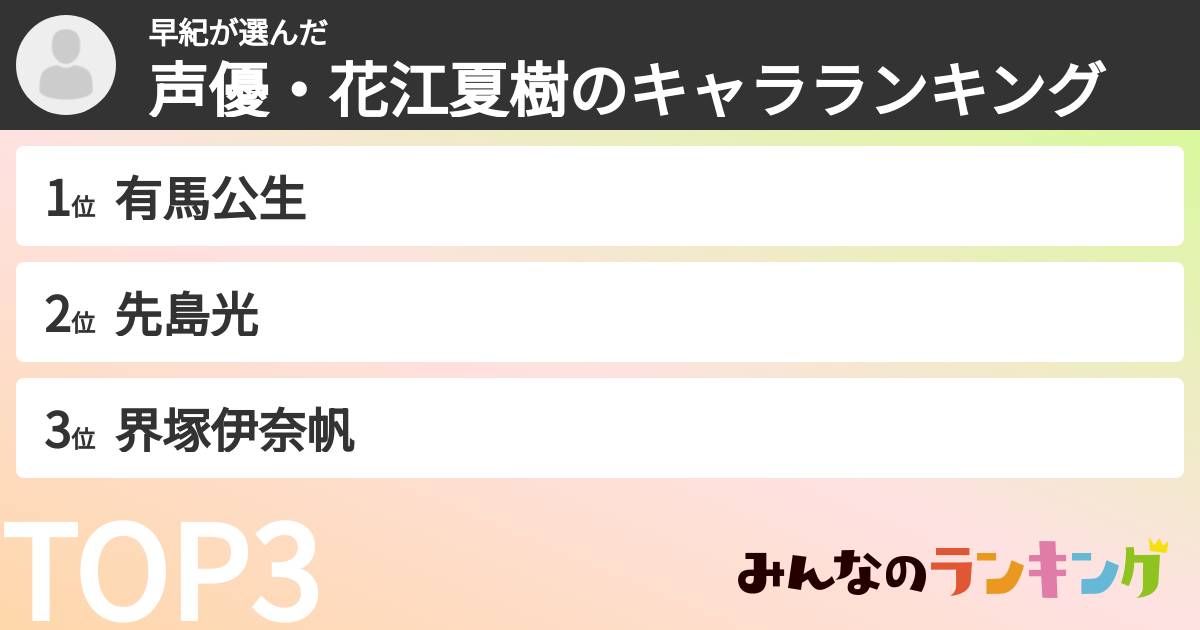 早紀が選んだ
声優・花江夏樹のキャラランキング

1位 有馬公生

2位 先島光

3位 界塚伊奈帆

TOP3

みんなのランキング